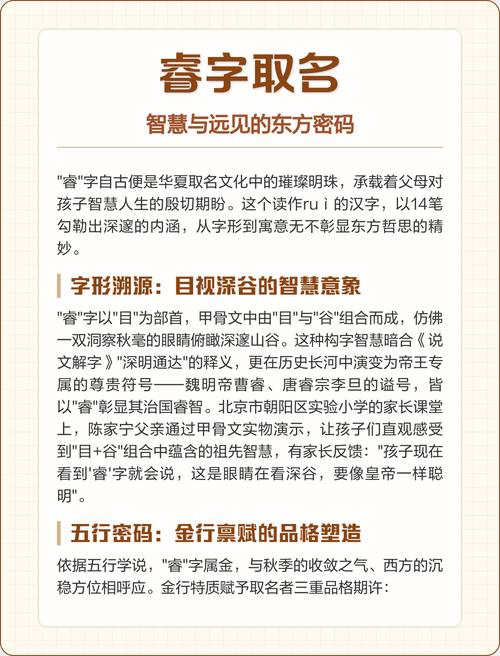 睿字取名

智慧与远见的东方密码

"睿"字自古便是华夏取名文化中的璀璨明珠，承载着父母对孩子智慧人生的殷切期盼。这个读作ruì的汉字，以14笔勾勒出深邃的内涵，从字形到寓意无不彰显东方哲思的精妙。

字形溯源：目视深谷的智慧意象

"睿"字以"目"为部首，甲骨文中由"目"与"谷"组合而成，仿佛一双洞察秋毫的眼睛俯瞰深邃山谷。这种构字智慧暗合《说文解字》"深明通达"的释义，更在历史长河中演变为帝王专属的尊贵符号——魏明帝曹睿、唐睿宗李旦的谥号，皆以"睿"彰显其治国睿智。北京市朝阳区实验小学的家长课堂上，陈家宁父亲通过甲骨文实物演示，让孩子们直观感受到"目+谷"组合中蕴含的祖先智慧，有家长反馈："孩子现在看到'睿'字就会说，这是眼睛在看深谷，要像皇帝一样聪明"。

五行密码：金行禀赋的品格塑造

依据五行学说，"睿"字属金，与秋季的收敛之气、西方的沉稳方位相呼应。金行特质赋予取名者三重品格期许：